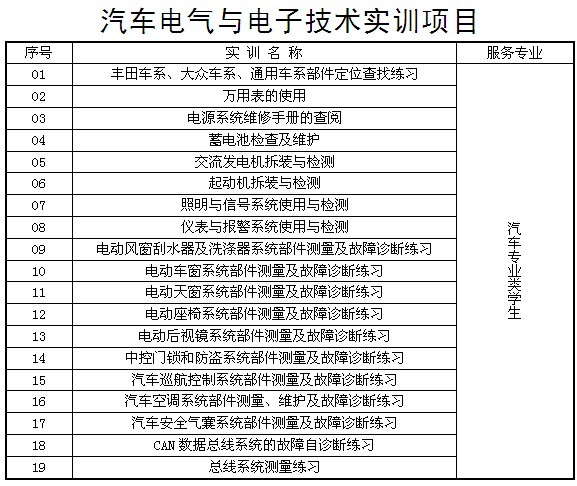 汽车电气与电子技术实训项目

| 序号 | 实 训 名 称 | 服务专业 |
|---|---|---|
| 01 | 丰田车系、大众车系、通用车系部件定位查找练习 | 汽车专业类学生 |
| 02 | 万用表的使用 | |
| 03 | 电源系统维修手册的查阅 | |
| 04 | 蓄电池检查及维护 | |
| 05 | 交流发电机拆装与检测 | |
| 06 | 起动机拆装与检测 | |
| 07 | 照明与信号系统使用与检测 | |
| 08 | 仪表与报警系统使用与检测 | |
| 09 | 电动风窗刮水器及洗涤器系统部件测量及故障诊断练习 | |
| 10 | 电动车窗系统部件测量及故障诊断练习 | |
| 11 | 电动天窗系统部件测量及故障诊断练习 | |
| 12 | 电动座椅系统部件测量及故障诊断练习 | |
| 13 | 电动后视镜系统部件测量及故障诊断练习 | |
| 14 | 中控门锁和防盗系统部件测量及故障诊断练习 | |
| 15 | 汽车巡航控制系统部件测量及故障诊断练习 | |
| 16 | 汽车空调系统部件测量、维护及故障诊断练习 | |
| 17 | 汽车安全气囊系统部件测量及故障诊断练习 | |
| 18 | CAN 数据总线系统的故障自诊断练习 | |
| 19 | 总线系统测量练习 | |